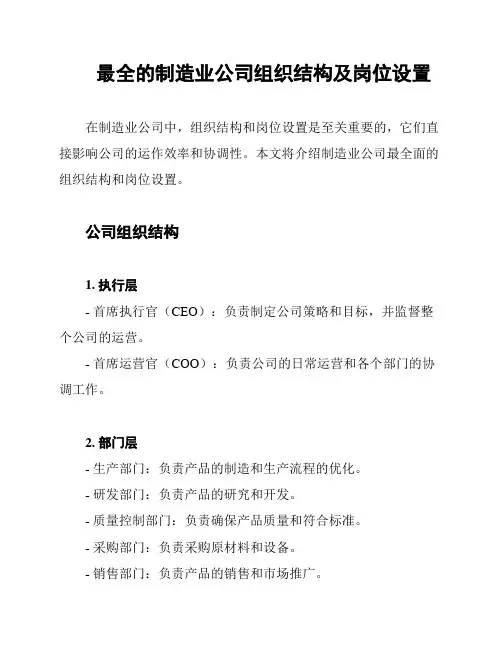 最全的制造业公司组织结构及岗位设置

在制造业公司中，组织结构和岗位设置是至关重要的，它们直接影响公司的运作效率和协调性。本文将介绍制造业公司最全面的组织结构和岗位设置。

公司组织结构

1. 执行层

- 首席执行官（CEO）：负责制定公司策略和目标，并监督整个公司的运营。

- 首席运营官（COO）：负责公司的日常运营和各个部门的协调工作。

2. 部门层

- 生产部门：负责产品的制造和生产流程的优化。

- 研发部门：负责产品的研究和开发。

- 质量控制部门：负责确保产品质量和符合标准。

- 采购部门：负责采购原材料和设备。

- 销售部门：负责产品的销售和市场推广。